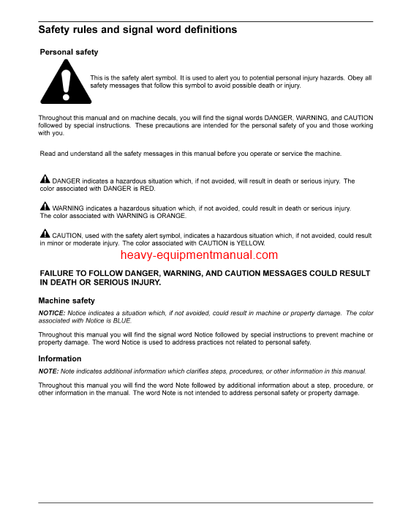 Safety rules and signal word definitions

Personal safety

This is the safety alert symbol. It is used to alert you to potential personal injury hazards. Obey all safety messages that follow this symbol to avoid possible death or injury.

Throughout this manual and on machine decals, you will find the signal words DANGER, WARNING, and CAUTION followed by special instructions. These precautions are intended for the personal safety of you and those working with you.

Read and understand all the safety messages in this manual before you operate or service the machine.

DANGER indicates a hazardous situation which, if not avoided, will result in death or serious injury. The color associated with DANGER is RED.

WARNING indicates a hazardous situation which, if not avoided, could result in death or serious injury. The color associated with WARNING is ORANGE.

CAUTION, used with the safety alert symbol, indicates a hazardous situation which, if not avoided, could result in minor or moderate injury. The color associated with CAUTION is YELLOW.

heavy-equipmentmanual.com

FAILURE TO FOLLOW DANGER, WARNING, AND CAUTION MESSAGES COULD RESULT IN DEATH OR SERIOUS INJURY.

Machine safety

NOTICE: Notice indicates a situation which, if not avoided, could result in machine or property damage. The color associated with Notice is BLUE.

Throughout this manual you will find the signal word Notice followed by special instructions to prevent machine or property damage. The word Notice is used to address practices not related to personal safety.

Information

NOTE: Note indicates additional information which clarifies steps, procedures, or other information in this manual.

Throughout this manual you will find the word Note followed by additional information about a step, procedure, or other information in the manual. The word Note is not intended to address personal safety or property damage.